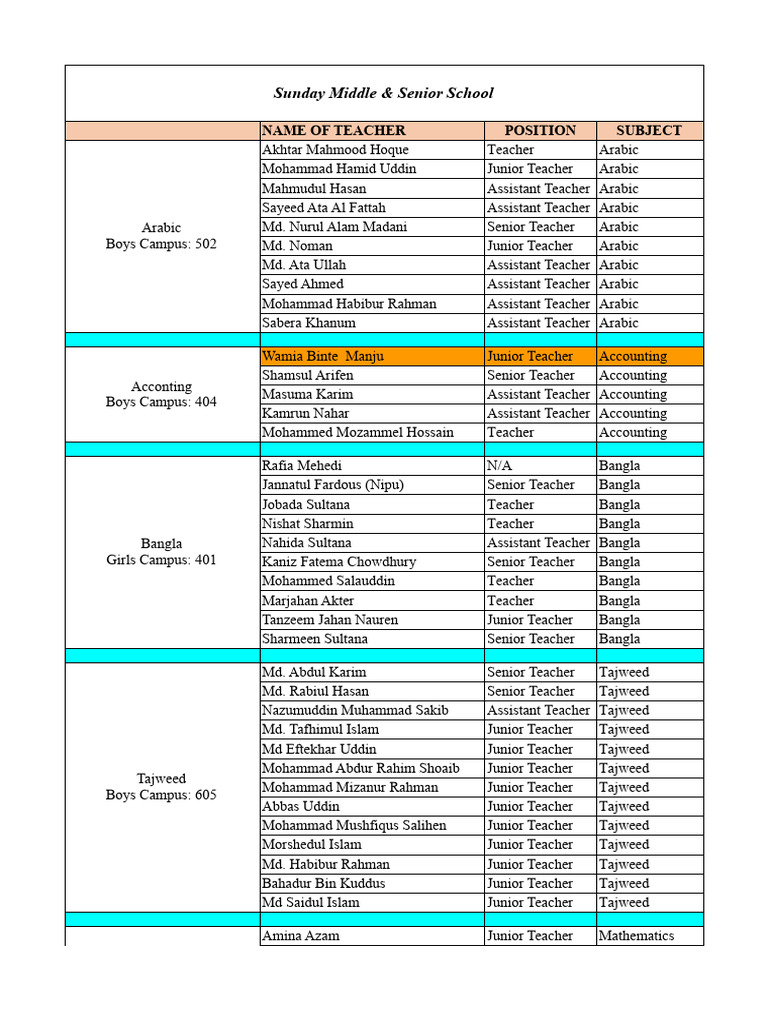 Sunday Middle & Senior School

| | NAME OF TEACHER | POSITION | SUBJECT |
|---|---|---|---|
| Arabic Boys Campus: 502 | Akhtar Mahmood Hoque | Teacher | Arabic |
| | Mohammad Hamid Uddin | Junior Teacher | Arabic |
| | Mahmudul Hasan | Assistant Teacher | Arabic |
| | Sayeed Ata Al Fattah | Assistant Teacher | Arabic |
| | Md. Nurul Alam Madani | Senior Teacher | Arabic |
| | Md. Noman | Junior Teacher | Arabic |
| | Md. Ata Ullah | Assistant Teacher | Arabic |
| | Sayed Ahmed | Assistant Teacher | Arabic |
| | Mohammad Habibur Rahman | Assistant Teacher | Arabic |
| | Sabera Khanum | Assistant Teacher | Arabic |
| | | | |
| Acconting Boys Campus: 404 | Wamia Binte Manju | Junior Teacher | Accounting |
| | Shamsul Arifen | Senior Teacher | Accounting |
| | Masuma Karim | Assistant Teacher | Accounting |
| | Kamrun Nahar | Assistant Teacher | Accounting |
| | Mohammed Mozammel Hossain | Teacher | Accounting |
| | | | |
| Bangla Girls Campus: 401 | Rafia Mehedi | N/A | Bangla |
| | Jannatul Fardous (Nipu) | Senior Teacher | Bangla |
| | Jobada Sultana | Teacher | Bangla |
| | Nishat Sharmin | Teacher | Bangla |
| | Nahida Sultana | Assistant Teacher | Bangla |
| | Kaniz Fatema Chowdhury | Senior Teacher | Bangla |
| | Mohammed Salauddin | Teacher | Bangla |
| | Marjahan Akter | Teacher | Bangla |
| | Tanzeem Jahan Nauren | Junior Teacher | Bangla |
| | Sharmeen Sultana | Senior Teacher | Bangla |
| | | | |
| Tajweed Boys Campus: 605 | Md. Abdul Karim | Senior Teacher | Tajweed |
| | Md. Rabiul Hasan | Senior Teacher | Tajweed |
| | Nazumuddin Muhammad Sakib | Assistant Teacher | Tajweed |
| | Md. Tafhimul Islam | Junior Teacher | Tajweed |
| | Md Eftekhar Uddin | Junior Teacher | Tajweed |
| | Mohammad Abdur Rahim Shoaib | Junior Teacher | Tajweed |
| | Mohammad Mizanur Rahman | Junior Teacher | Tajweed |
| | Abbas Uddin | Junior Teacher | Tajweed |
| | Mohammad Mushfiqus Salihen | Junior Teacher | Tajweed |
| | Morshedul Islam | Junior Teacher | Tajweed |
| | Md. Habibur Rahman | Junior Teacher | Tajweed |
| | Bahadur Bin Kuddus | Junior Teacher | Tajweed |
| | Md Saidul Islam | Junior Teacher | Tajweed |
| | | | |
| | Amina Azam | Junior Teacher | Mathematics |